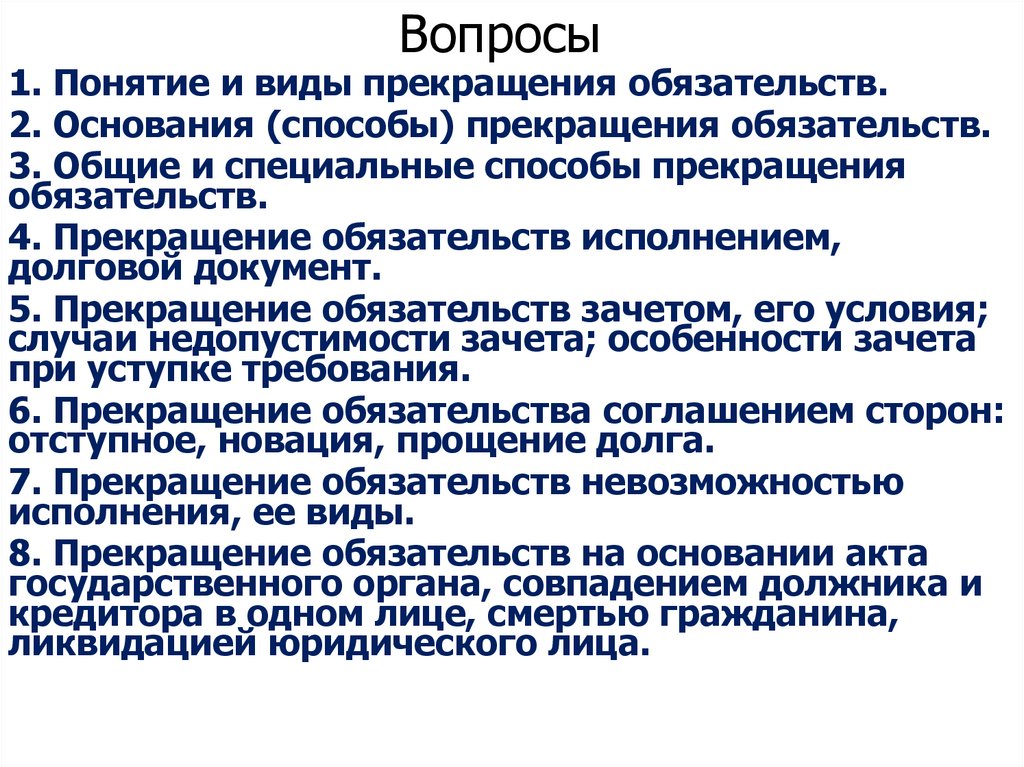 Вопросы

1. Понятие и виды прекращения обязательств.

2. Основания (способы) прекращения обязательств.

3. Общие и специальные способы прекращения обязательств.

4. Прекращение обязательств исполнением, долговой документ.

5. Прекращение обязательств зачетом, его условия; случаи недопустимости зачета; особенности зачета при уступке требования.

6. Прекращение обязательства соглашением сторон: отступное, новация, прощение долга.

7. Прекращение обязательств невозможностью исполнения, ее виды.

8. Прекращение обязательств на основании акта государственного органа, совпадением должника и кредитора в одном лице, смертью гражданина, ликвидацией юридического лица.